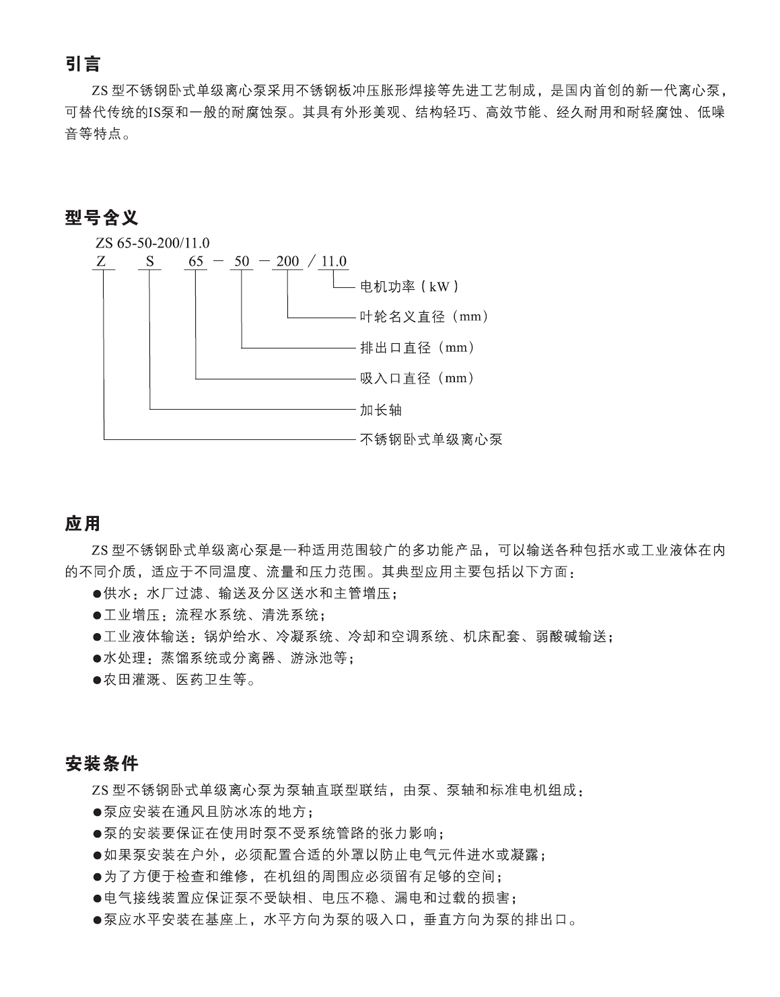 引言

ZS 型不锈钢卧式单级离心泵采用不锈钢板冲压胀形焊接等先进工艺制成，是国内首创的新一代离心泵，可替代传统的IS泵和一般的耐腐蚀泵。其具有外形美观、结构轻巧、高效节能、经久耐用和耐轻腐蚀、低噪音等特点。

型号含义

ZS 65-50-200/11.0

Z　S　65 － 50 － 200 ／ 11.0

电机功率（kW）
叶轮名义直径（mm）
排出口直径（mm）
吸入口直径（mm）
加长轴
不锈钢卧式单级离心泵

应用

ZS 型不锈钢卧式单级离心泵是一种适用范围较广的多功能产品，可以输送各种包括水或工业液体在内的不同介质，适应于不同温度、流量和压力范围。其典型应用主要包括以下方面：
●供水：水厂过滤、输送及分区送水和主管增压；
●工业增压：流程水系统、清洗系统；
●工业液体输送：锅炉给水、冷凝系统、冷却和空调系统、机床配套、弱酸碱输送；
●水处理：蒸馏系统或分离器、游泳池等；
●农田灌溉、医药卫生等。

安装条件

ZS 型不锈钢卧式单级离心泵为泵轴直联型联结，由泵、泵轴和标准电机组成：
●泵应安装在通风且防冰冻的地方；
●泵的安装要保证在使用时泵不受系统管路的张力影响；
●如果泵安装在户外，必须配置合适的外罩以防止电气元件进水或凝露；
●为了方便于检查和维修，在机组的周围应必须留有足够的空间；
●电气接线装置应保证泵不受缺相、电压不稳、漏电和过载的损害；
●泵应水平安装在基座上，水平方向为泵的吸入口，垂直方向为泵的排出口。